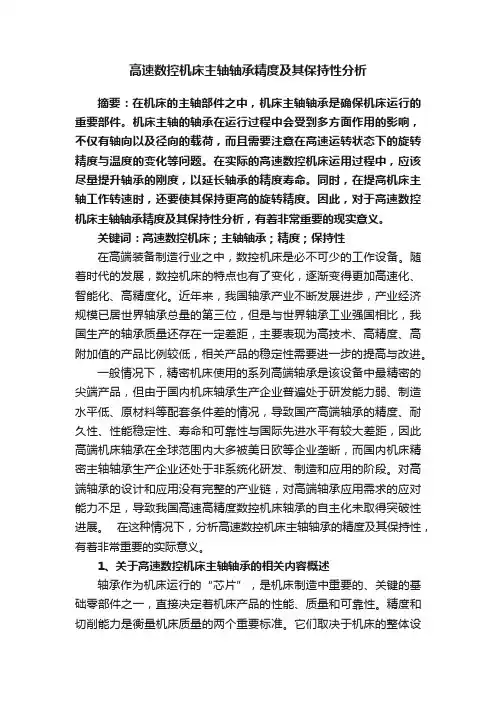 高速数控机床主轴轴承精度及其保持性分析

摘要：在机床的主轴部件之中，机床主轴轴承是确保机床运行的重要部件。机床主轴的轴承在运行过程中会受到多方面作用的影响，不仅有轴向以及径向的载荷，而且需要注意在高速运转状态下的旋转精度与温度的变化等问题。在实际的高速数控机床运用过程中，应该尽量提升轴承的刚度，以延长轴承的精度寿命。同时，在提高机床主轴工作转速时，还要使其保持更高的旋转精度。因此，对于高速数控机床主轴轴承精度及其保持性分析，有着非常重要的现实意义。

关键词：高速数控机床；主轴轴承；精度；保持性

在高端装备制造行业之中，数控机床是必不可少的工作设备。随着时代的发展，数控机床的特点也有了变化，逐渐变得更加高速化、智能化、高精度化。近年来，我国轴承产业不断发展进步，产业经济规模已居世界轴承总量的第三位，但是与世界轴承工业强国相比，我国生产的轴承质量还存在一定差距，主要表现为高技术、高精度、高附加值的产品比例较低，相关产品的稳定性需要进一步的提高与改进。

一般情况下，精密机床使用的系列高端轴承是该设备中最精密的尖端产品，但由于国内机床轴承生产企业普遍处于研发能力弱、制造水平低、原材料等配套条件差的情况，导致国产高端轴承的精度、耐久性、性能稳定性、寿命和可靠性与国际先进水平有较大差距，因此高端机床轴承在全球范围内大多被美日欧等企业垄断，而国内机床精密主轴轴承生产企业还处于非系统化研发、制造和应用的阶段。对高端轴承的设计和应用没有完整的产业链，对高端轴承应用需求的应对能力不足，导致我国高速高精度数控机床轴承的自主化未取得突破性进展。　在这种情况下，分析高速数控机床主轴轴承的精度及其保持性，有着非常重要的实际意义。

1、关于高速数控机床主轴轴承的相关内容概述

轴承作为机床运行的“芯片”，是机床制造中重要的、关键的基础零部件之一，直接决定着机床产品的性能、质量和可靠性。精度和切削能力是衡量机床质量的两个重要标准。它们取决于机床的整体设